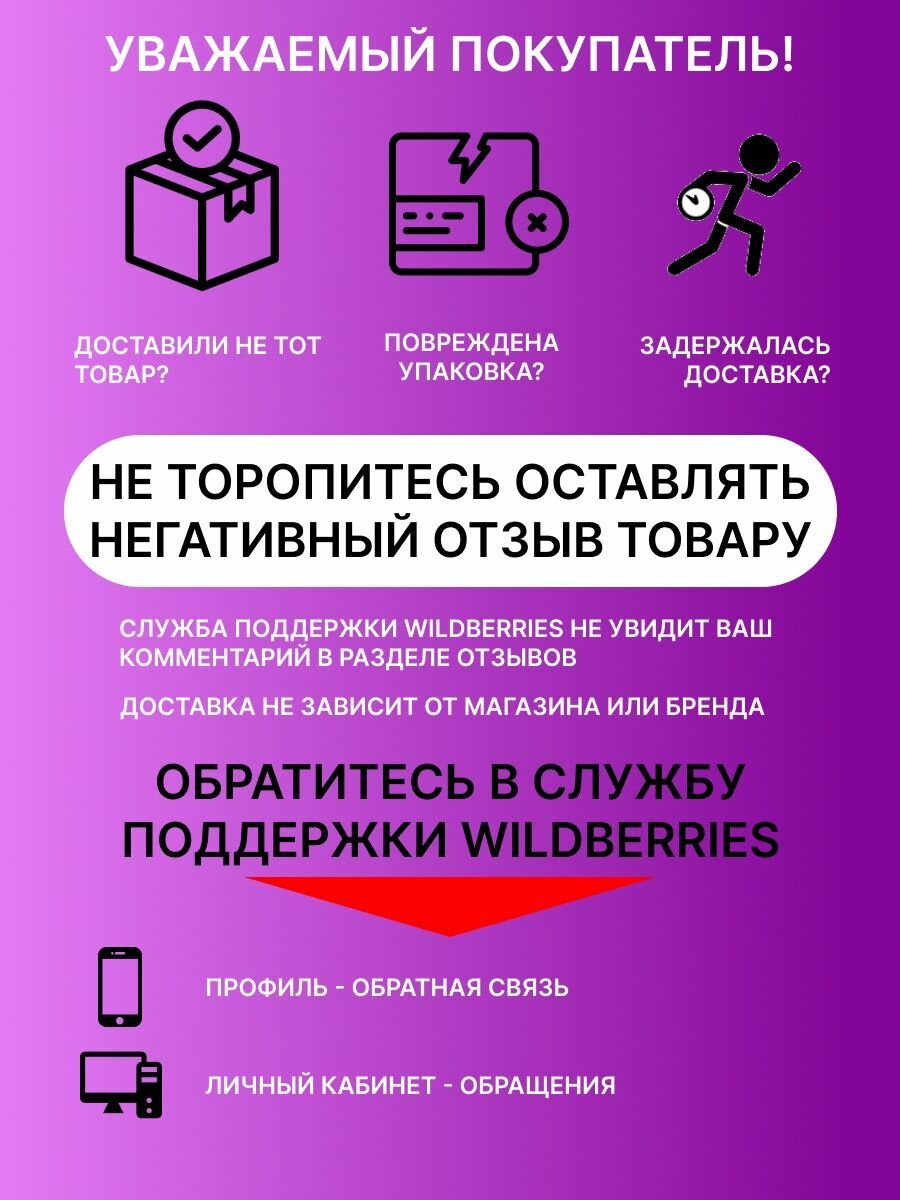 УВАЖАЕМЫЙ ПОКУПАТЕЛЬ!

ДОСТАВИЛИ НЕ ТОТ ТОВАР?

ПОВРЕЖДЕНА УПАКОВКА?

ЗАДЕРЖАЛАСЬ ДОСТАВКА?

НЕ ТОРОПИТЕСЬ ОСТАВЛЯТЬ НЕГАТИВНЫЙ ОТЗЫВ ТОВАРУ

СЛУЖБА ПОДДЕРЖКИ WILDBERRIES НЕ УВИДИТ ВАШ КОММЕНТАРИЙ В РАЗДЕЛЕ ОТЗЫВОВ

ДОСТАВКА НЕ ЗАВИСИТ ОТ МАГАЗИНА ИЛИ БРЕНДА

ОБРАТИТЕСЬ В СЛУЖБУ ПОДДЕРЖКИ WILDBERRIES

ПРОФИЛЬ - ОБРАТНАЯ СВЯЗЬ

ЛИЧНЫЙ КАБИНЕТ - ОБРАЩЕНИЯ